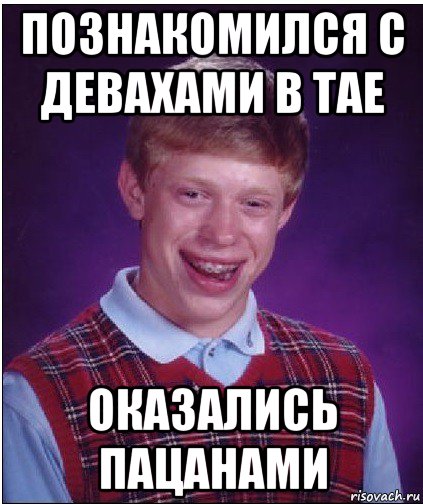 ПОЗНАКОМИЛСЯ С ДЕВАХАМИ В ТАЕ

ОКАЗАЛИСЬ ПАЦАНАМИ

risovach.ru